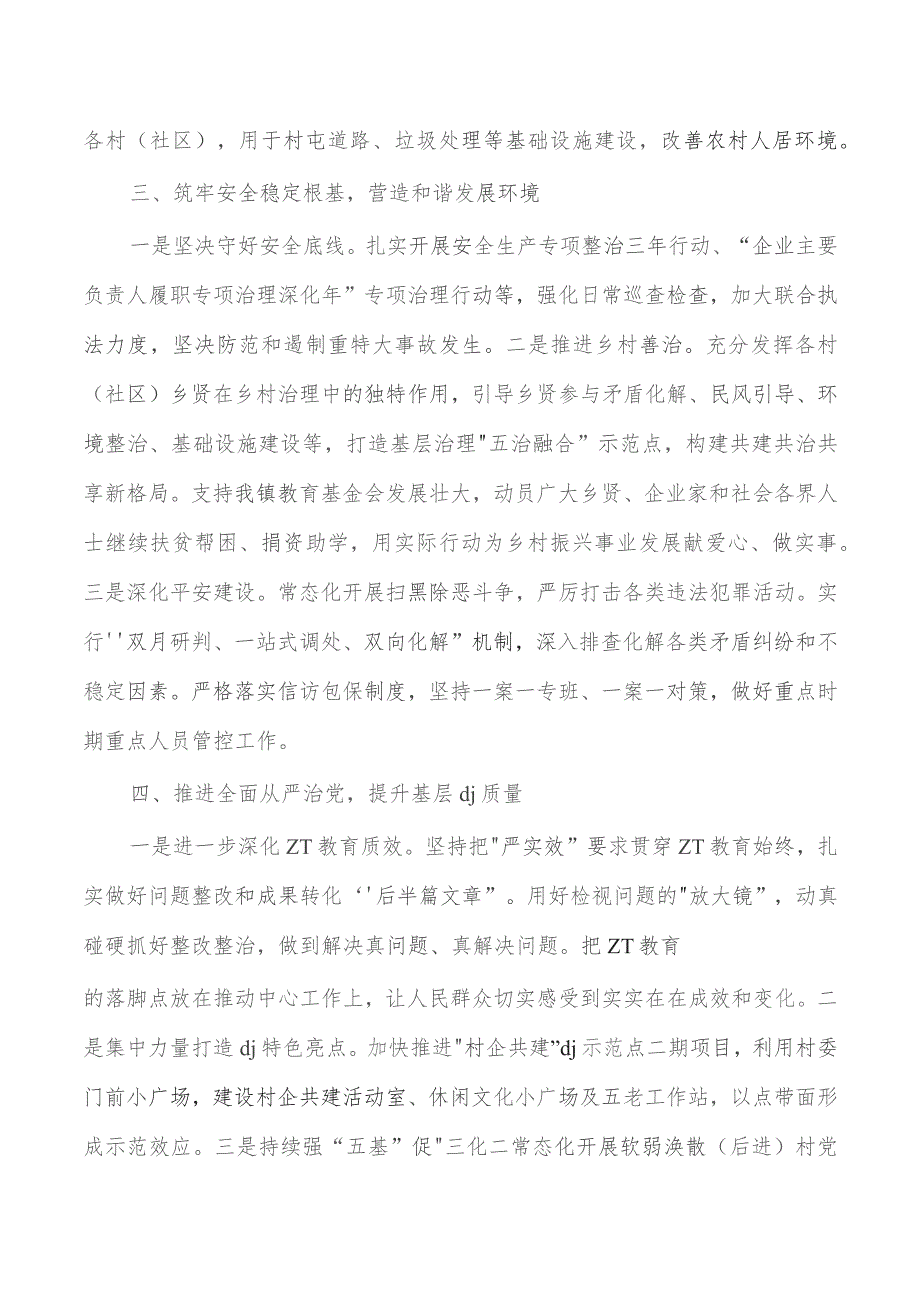 各村（社区），用于村屯道路、垃圾处理等基础设施建设，改善农村人居环境。

三、筑牢安全稳定根基，营造和谐发展环境

一是坚决守好安全底线。扎实开展安全生产专项整治三年行动、“企业主要负责人履职专项治理深化年”专项治理行动等，强化日常巡查检查，加大联合执法力度，坚决防范和遏制重特大事故发生。二是推进乡村善治。充分发挥各村（社区）乡贤在乡村治理中的独特作用，引导乡贤参与矛盾化解、民风引导、环境整治、基础设施建设等，打造基层治理"五治融合”示范点，构建共建共治共享新格局。支持我镇教育基金会发展壮大，动员广大乡贤、企业家和社会各界人士继续扶贫帮困、捐资助学，用实际行动为乡村振兴事业发展献爱心、做实事。三是深化平安建设。常态化开展扫黑除恶斗争，严厉打击各类违法犯罪活动。实行''双月研判、一站式调处、双向化解”机制，深入排查化解各类矛盾纠纷和不稳定因素。严格落实信访包保制度，坚持一案一专班、一案一对策，做好重点时期重点人员管控工作。

四、推进全面从严治党，提升基层dj质量

一是进一步深化ZT教育质效。坚持把"严实效”要求贯穿ZT教育始终，扎实做好问题整改和成果转化‘'后半篇文章”。用好检视问题的"放大镜”，动真碰硬抓好整改整治，做到解决真问题、真解决问题。把ZT教育

的落脚点放在推动中心工作上，让人民群众切实感受到实实在在成效和变化。二是集中力量打造dj特色亮点。加快推进"村企共建”dj示范点二期项目，利用村委门前小广场，建设村企共建活动室、休闲文化小广场及五老工作站，以点带面形成示范效应。三是持续强“五基”促"三化二常态化开展软弱涣散（后进）村党